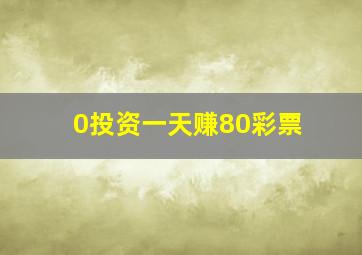 0投资一天赚80彩票